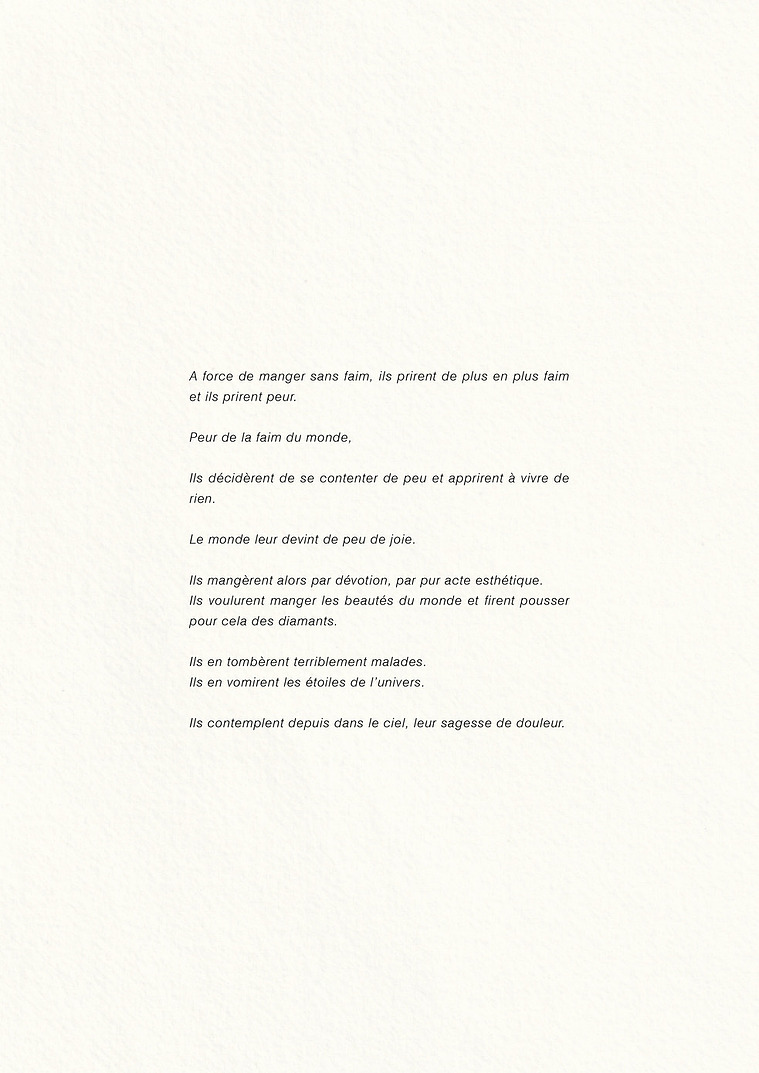 A force de manger sans faim, ils prirent de plus en plus faim et ils prirent peur.

Peur de la faim du monde,

Ils décidèrent de se contenter de peu et apprirent à vivre de rien.

Le monde leur devint de peu de joie.

Ils mangèrent alors par dévotion, par pur acte esthétique.
Ils voulurent manger les beautés du monde et firent pousser pour cela des diamants.

Ils en tombèrent terriblement malades.
Ils en vomirent les étoiles de l'univers.

Ils contemplent depuis dans le ciel, leur sagesse de douleur.